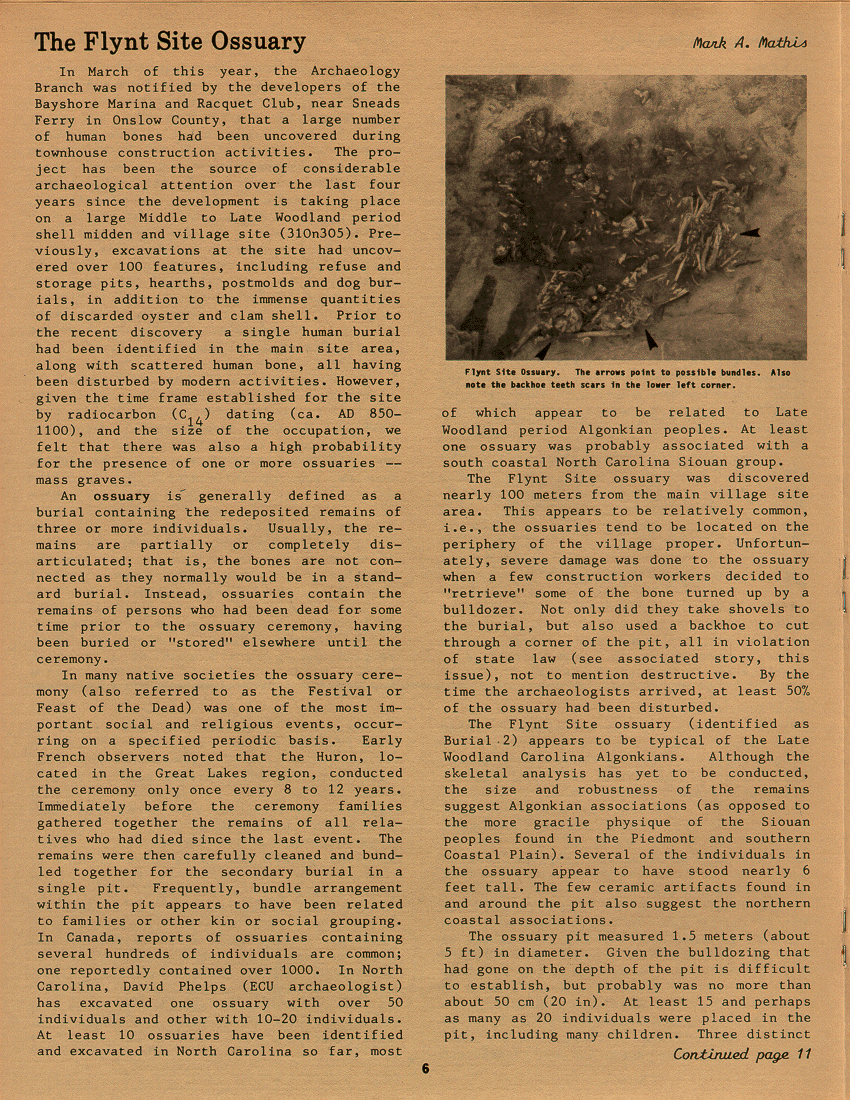 The Flynt Site Ossuary

Mark A. Mathis

In March of this year, the Archaeology Branch was notified by the developers of the Bayshore Marina and Racquet Club, near Sneads Ferry in Onslow County, that a large number of human bones had been uncovered during townhouse construction activities. The project has been the source of considerable archaeological attention over the last four years since the development is taking place on a large Middle to Late Woodland period shell midden and village site (31On305). Previously, excavations at the site had uncovered over 100 features, including refuse and storage pits, hearths, postmolds and dog burials, in addition to the immense quantities of discarded oyster and clam shell. Prior to the recent discovery a single human burial had been identified in the main site area, along with scattered human bone, all having been disturbed by modern activities. However, given the time frame established for the site by radiocarbon ($C_{14}$) dating (ca. AD 850-1100), and the size of the occupation, we felt that there was also a high probability for the presence of one or more ossuaries -- mass graves.

An ossuary is generally defined as a burial containing the redeposited remains of three or more individuals. Usually, the remains are partially or completely disarticulated; that is, the bones are not connected as they normally would be in a standard burial. Instead, ossuaries contain the remains of persons who had been dead for some time prior to the ossuary ceremony, having been buried or "stored" elsewhere until the ceremony.

In many native societies the ossuary ceremony (also referred to as the Festival or Feast of the Dead) was one of the most important social and religious events, occurring on a specified periodic basis. Early French observers noted that the Huron, located in the Great Lakes region, conducted the ceremony only once every 8 to 12 years. Immediately before the ceremony families gathered together the remains of all relatives who had died since the last event. The remains were then carefully cleaned and bundled together for the secondary burial in a single pit. Frequently, bundle arrangement within the pit appears to have been related to families or other kin or social grouping. In Canada, reports of ossuaries containing several hundreds of individuals are common; one reportedly contained over 1000. In North Carolina, David Phelps (ECU archaeologist) has excavated one ossuary with over 50 individuals and other with 10-20 individuals. At least 10 ossuaries have been identified and excavated in North Carolina so far, most

Flynt Site Ossuary. The arrows point to possible bundles. Also note the backhoe teeth scars in the lower left corner.

of which appear to be related to Late Woodland period Algonkian peoples. At least one ossuary was probably associated with a south coastal North Carolina Siouan group.

The Flynt Site ossuary was discovered nearly 100 meters from the main village site area. This appears to be relatively common, i.e., the ossuaries tend to be located on the periphery of the village proper. Unfortunately, severe damage was done to the ossuary when a few construction workers decided to "retrieve" some of the bone turned up by a bulldozer. Not only did they take shovels to the burial, but also used a backhoe to cut through a corner of the pit, all in violation of state law (see associated story, this issue), not to mention destructive. By the time the archaeologists arrived, at least 50% of the ossuary had been disturbed.

The Flynt Site ossuary (identified as Burial 2) appears to be typical of the Late Woodland Carolina Algonkians. Although the skeletal analysis has yet to be conducted, the size and robustness of the remains suggest Algonkian associations (as opposed to the more gracile physique of the Siouan peoples found in the Piedmont and southern Coastal Plain). Several of the individuals in the ossuary appear to have stood nearly 6 feet tall. The few ceramic artifacts found in and around the pit also suggest the northern coastal associations.

The ossuary pit measured 1.5 meters (about 5 ft) in diameter. Given the bulldozing that had gone on the depth of the pit is difficult to establish, but probably was no more than about 50 cm (20 in). At least 15 and perhaps as many as 20 individuals were placed in the pit, including many children. Three distinct

Continued page 11

6